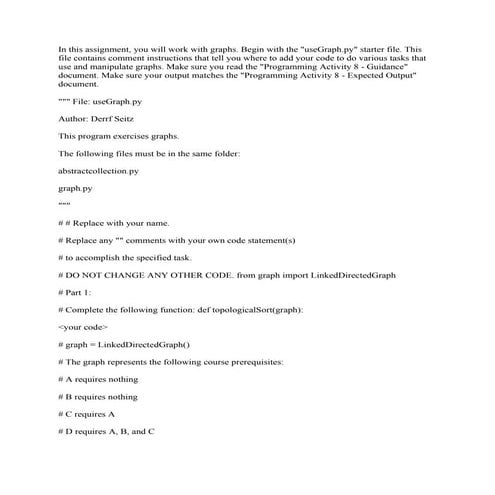 In this assignment, you will work with graphs. Begin with the "useGraph.py" starter file. This file contains comment instructions that tell you where to add your code to do various tasks that use and manipulate graphs. Make sure you read the "Programming Activity 8 - Guidance" document. Make sure your output matches the "Programming Activity 8 - Expected Output" document.

""" File: useGraph.py

Author: Derrf Seitz

This program exercises graphs.

The following files must be in the same folder:

abstractcollection.py

graph.py

"""

# # Replace with your name.

# Replace any "" comments with your own code statement(s)

# to accomplish the specified task.

# DO NOT CHANGE ANY OTHER CODE. from graph import LinkedDirectedGraph

# Part 1:

# Complete the following function: def topologicalSort(graph):

<your code>

# graph = LinkedDirectedGraph()

# The graph represents the following course prerequisites:

# A requires nothing

# B requires nothing

# C requires A

# D requires A, B, and C